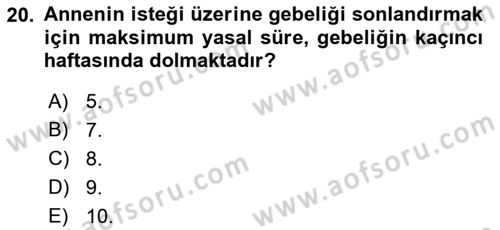 20. Annenin isteği üzerine gebeliği sonlandırmak için maksimum yasal süre, gebeliğin kaçıncı haftasında dolmaktadır?

A) 5.
B) 7.
C) 8.
D) 9.
E) 10.

www.aofsoru.com
www.aofsoru.com
www.aofsoru.com
www.aofsoru.com
www.aofsoru.com